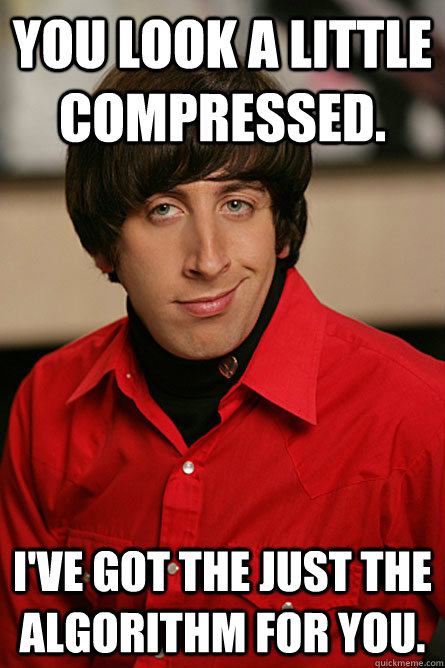 YOU LOOK A LITTLE COMPRESSED.

I'VE GOT THE JUST THE ALGORITHM FOR YOU.

quickmeme.com